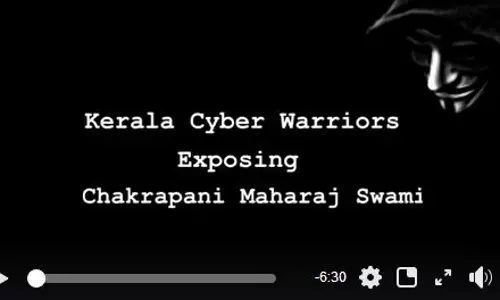 Kerala Cyber Warriors
Exposing
Chakrapani Maharaj Swami

-6:30